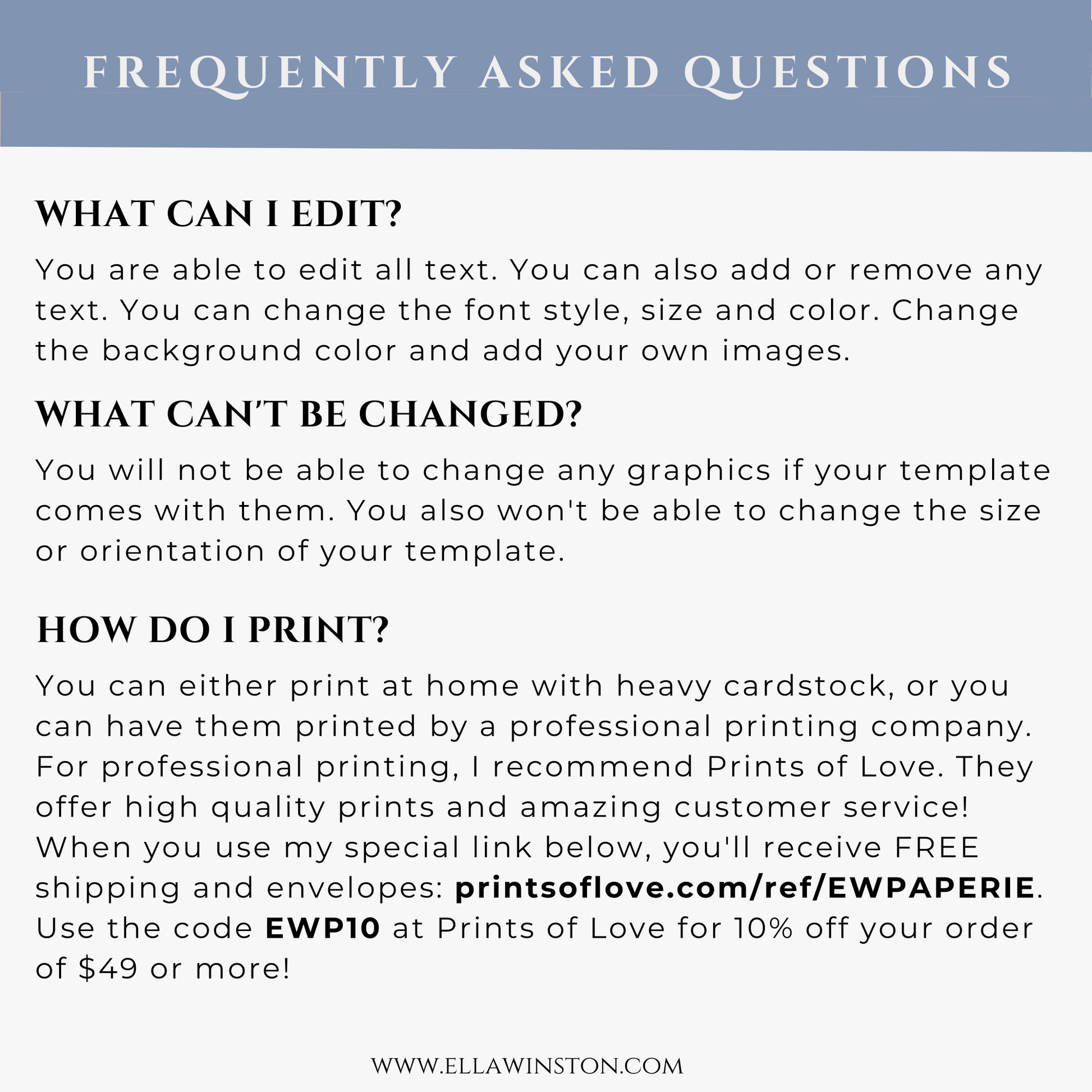 FREQUENTLY ASKED QUESTIONS

WHAT CAN I EDIT?

You are able to edit all text. You can also add or remove any text. You can change the font style, size and color. Change the background color and add your own images.

WHAT CAN'T BE CHANGED?

You will not be able to change any graphics if your template comes with them. You also won't be able to change the size or orientation of your template.

HOW DO I PRINT?

You can either print at home with heavy cardstock, or you can have them printed by a professional printing company. For professional printing, I recommend Prints of Love. They offer high quality prints and amazing customer service! When you use my special link below, you'll receive FREE shipping and envelopes: printsoflove.com/ref/EWPAPERIE. Use the code EWP10 at Prints of Love for 10% off your order of $49 or more!

WWW.ELLAWINSTON.COM